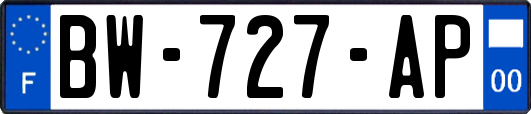 F
BW-727-AP
00